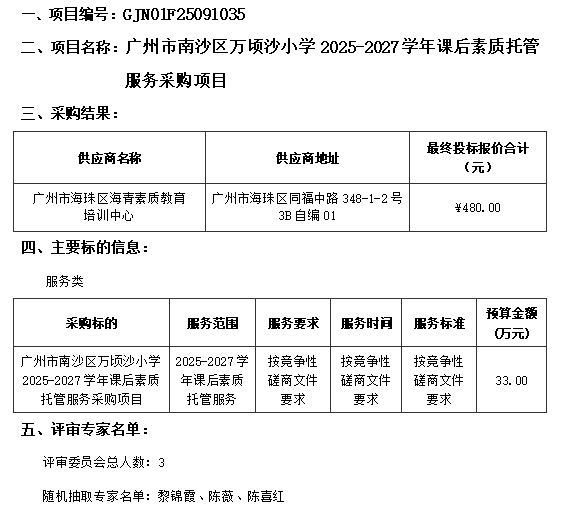 一、项目编号：GJN01F25091035

二、项目名称：广州市南沙区万顷沙小学 2025-2027 学年课后素质托管服务采购项目

三、采购结果：

| 供应商名称 | 供应商地址 | 最终投标报价合计（元） |
|---|---|---|
| 广州市海珠区海青素质教育培训中心 | 广州市海珠区同福中路 348-1-2 号 3B 自编 01 | ¥480.00 |

四、主要标的信息：

服务类

| 采购标的 | 服务范围 | 服务要求 | 服务时间 | 服务标准 | 预算金额（万元） |
|---|---|---|---|---|---|
| 广州市南沙区万顷沙小学 2025-2027 学年课后素质托管服务采购项目 | 2025-2027 学年课后素质托管服务 | 按竞争性磋商文件要求 | 按竞争性磋商文件要求 | 按竞争性磋商文件要求 | 33.00 |

五、评审专家名单：

评审委员会总人数：3

随机抽取专家名单：黎锦霞、陈薇、陈喜红